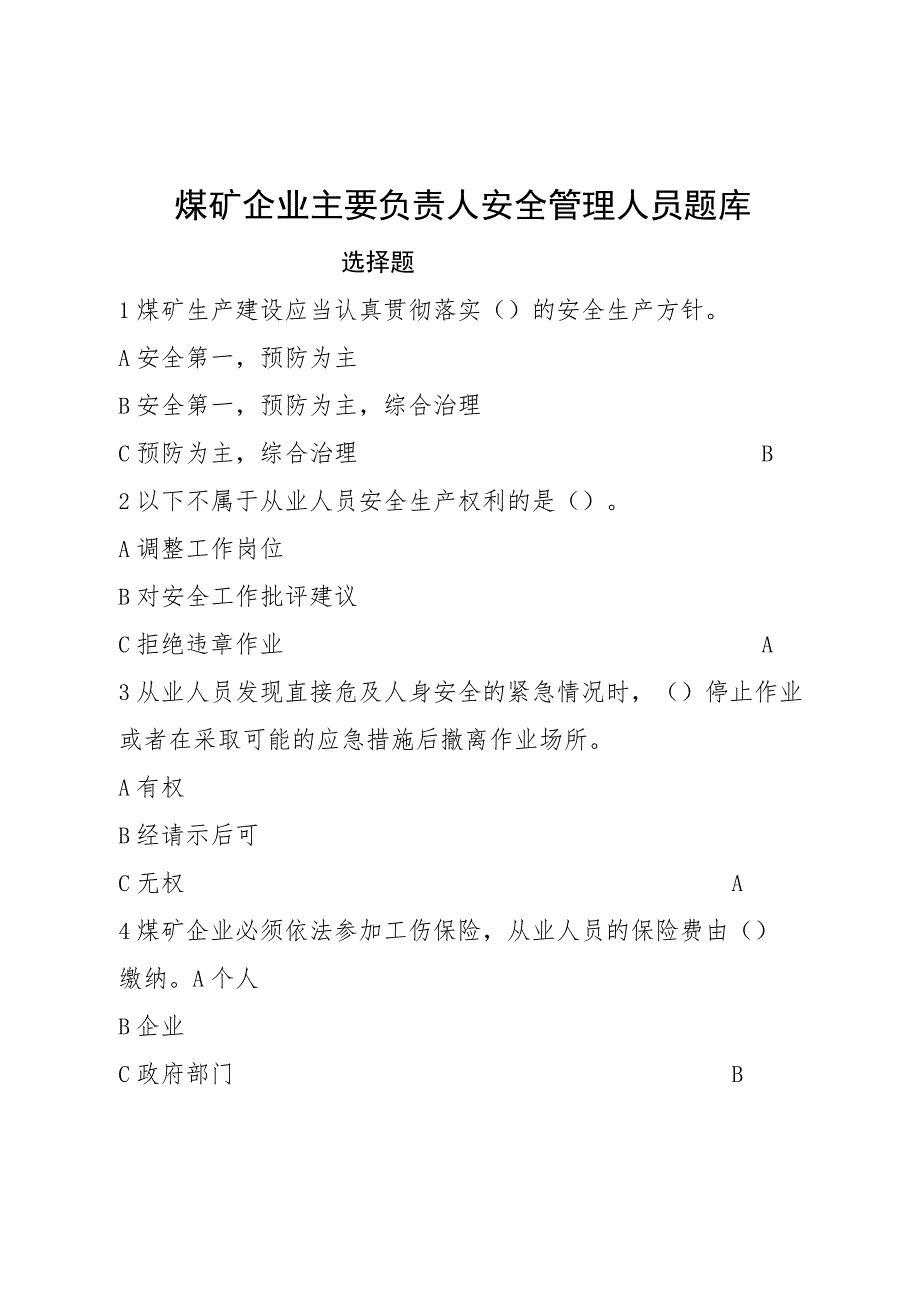 煤矿企业主要负责人安全管理人员题库

选择题

1煤矿生产建设应当认真贯彻落实（）的安全生产方针。

A安全第一，预防为主

B安全第一，预防为主，综合治理

C预防为主，综合治理 B

2以下不属于从业人员安全生产权利的是（）。

A调整工作岗位

B对安全工作批评建议

C拒绝违章作业 A

3从业人员发现直接危及人身安全的紧急情况时，（）停止作业或者在采取可能的应急措施后撤离作业场所。

A有权

B经请示后可

C无权 A

4煤矿企业必须依法参加工伤保险，从业人员的保险费由（）缴纳。A个人

B企业

C政府部门 B